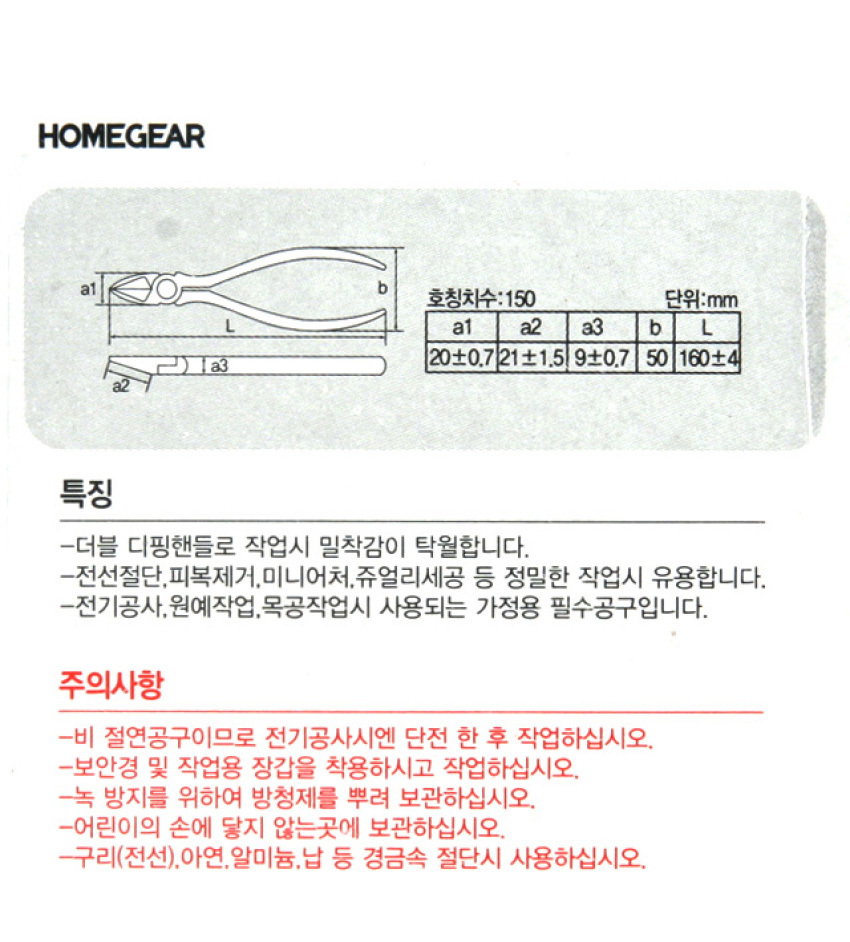 HOMEGEAR

a1

b

L

a3

a2

호칭치수:150 단위:mm

| a1 | a2 | a3 | b | L |
|---|---|---|---|---|
| 20±0.7 | 21±1.5 | 9±0.7 | 50 | 160±4 |

특징

-더블 디핑핸들로 작업시 밀착감이 탁월합니다.
-전선절단,피복제거,미니어처,쥬얼리세공 등 정밀한 작업시 유용합니다.
-전기공사,원예작업,목공작업시 사용되는 가정용 필수공구입니다.

주의사항

-비 절연공구이므로 전기공사시엔 단전 한 후 작업하십시오.
-보안경 및 작업용 장갑을 착용하시고 작업하십시오.
-녹 방지를 위하여 방청제를 뿌려 보관하십시오.
-어린이의 손에 닿지 않는곳에 보관하십시오.
-구리(전선),아연,알미늄,납 등 경금속 절단시 사용하십시오.